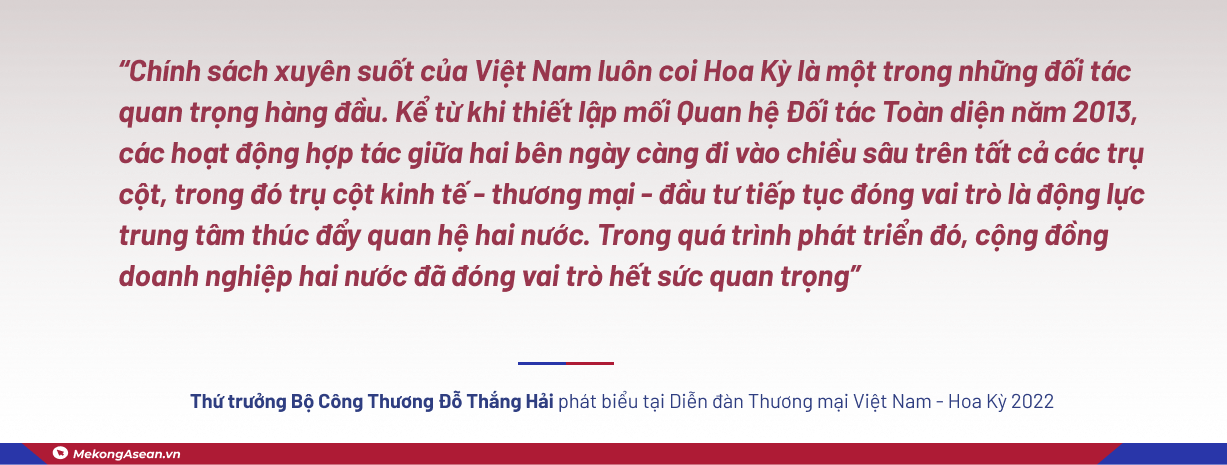 “Chính sách xuyên suốt của Việt Nam luôn coi Hoa Kỳ là một trong những đối tác quan trọng hàng đầu. Kể từ khi thiết lập mối Quan hệ Đối tác Toàn diện năm 2013, các hoạt động hợp tác giữa hai bên ngày càng đi vào chiều sâu trên tất cả các trụ cột, trong đó trụ cột kinh tế - thương mại - đầu tư tiếp tục đóng vai trò là động lực trung tâm thúc đẩy quan hệ hai nước. Trong quá trình phát triển đó, cộng đồng doanh nghiệp hai nước đã đóng vai trò hết sức quan trọng”

Thứ trưởng Bộ Công Thương Đỗ Thắng Hải phát biểu tại Diễn đàn Thương mại Việt Nam - Hoa Kỳ 2022

MekongAsean.vn